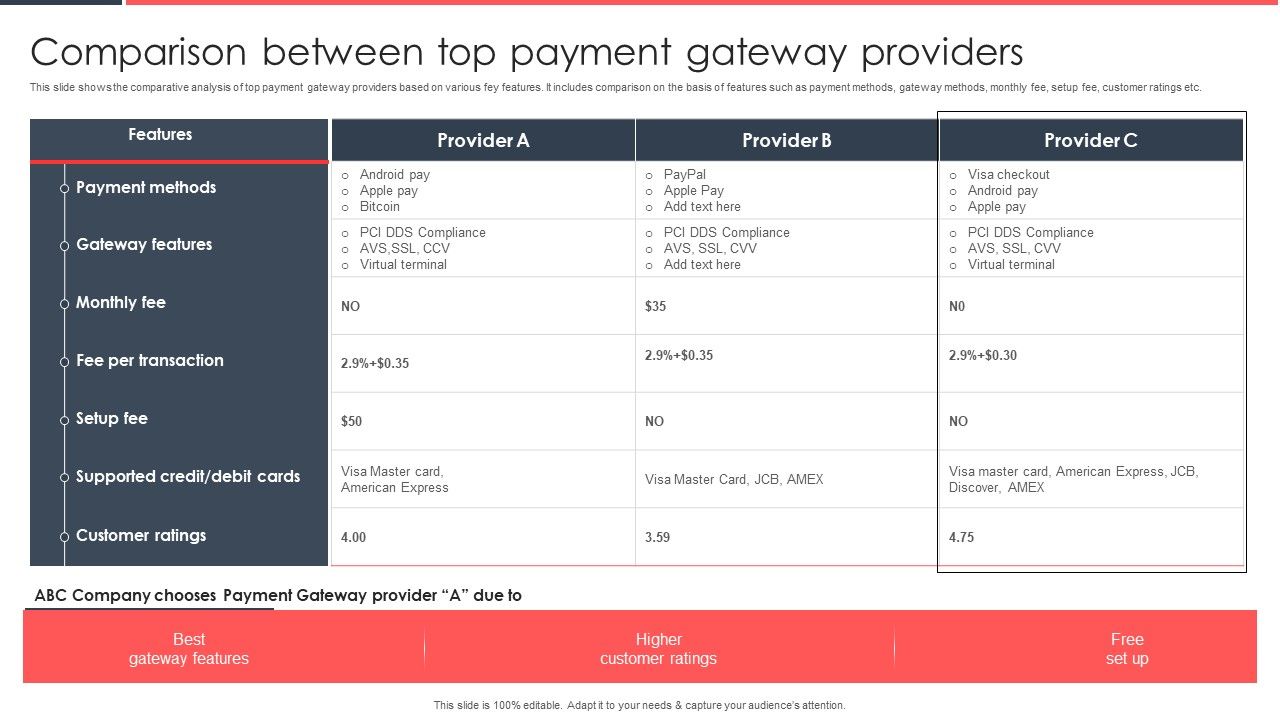 Comparison between top payment gateway providers

This slide shows the comparative analysis of top payment gateway providers based on various fey features. It includes comparison on the basis of features such as payment methods, gateway methods, monthly fee, setup fee, customer ratings etc.

| Features | Provider A | Provider B | Provider C |
|---|---|---|---|
| Payment methods | o Android pay o Apple pay o Bitcoin | o PayPal o Apple Pay o Add text here | o Visa checkout o Android pay o Apple pay |
| Gateway features | o PCI DDS Compliance o AVS,SSL, CCV o Virtual terminal | o PCI DDS Compliance o AVS, SSL, CVV o Add text here | o PCI DDS Compliance o AVS, SSL, CVV o Virtual terminal |
| Monthly fee | NO | $35 | N0 |
| Fee per transaction | 2.9%+$0.35 | 2.9%+$0.35 | 2.9%+$0.30 |
| Setup fee | $50 | NO | NO |
| Supported credit/debit cards | Visa Master card, American Express | Visa Master Card, JCB, AMEX | Visa master card, American Express, JCB, Discover, AMEX |
| Customer ratings | 4.00 | 3.59 | 4.75 |

ABC Company chooses Payment Gateway provider “A” due to

Best gateway features

Higher customer ratings

Free set up

This slide is 100% editable. Adapt it to your needs & capture your audience's attention.